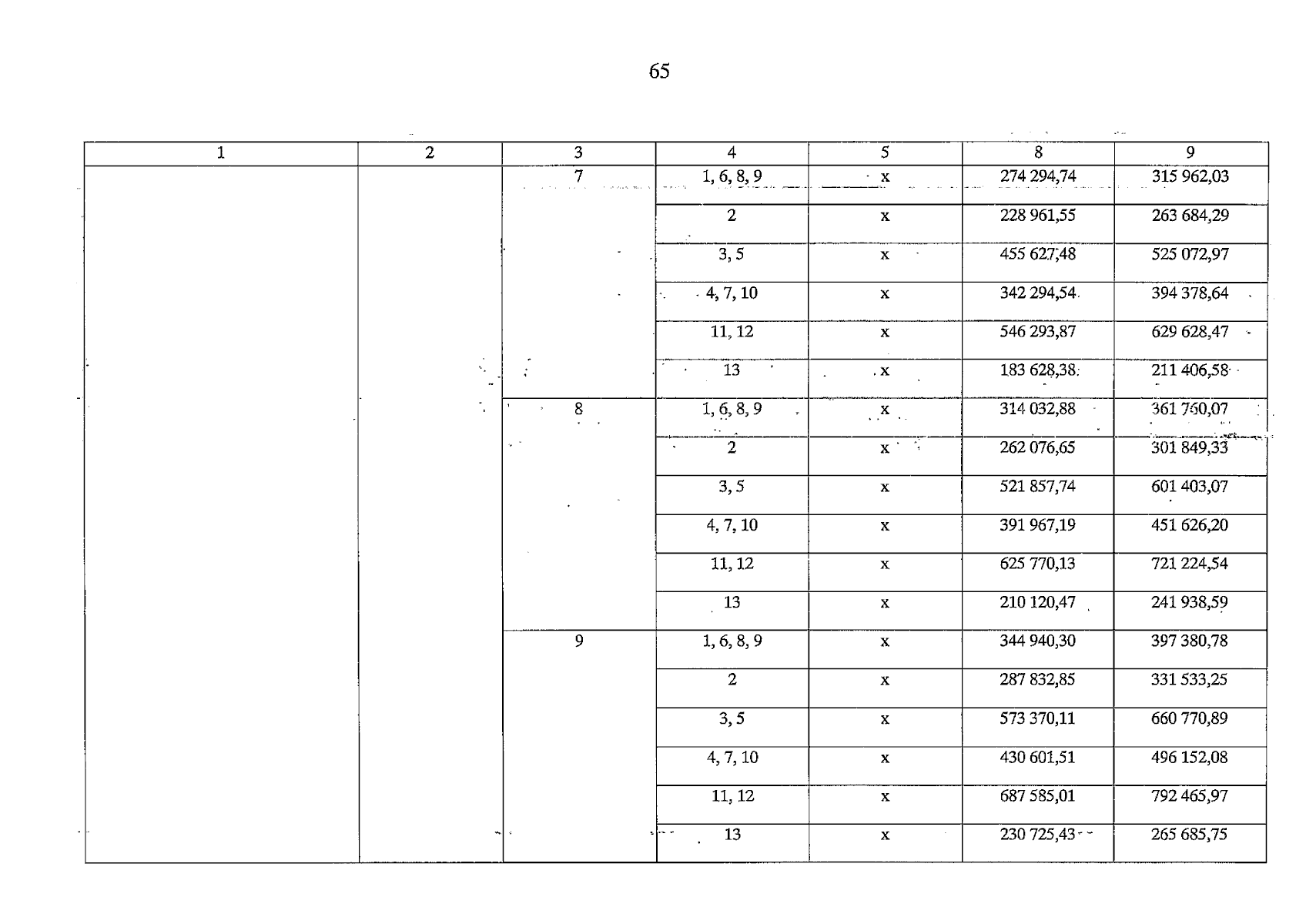 65

| 1 | 2 | 3 | 4 | 5 | 8 | 9 |
|---|---|---|---|---|---|---|
|  |  | 7 | 1, 6, 8, 9 | x | 274 294,74 | 315 962,03 |
|  |  |  | 2 | x | 228 961,55 | 263 684,29 |
|  |  |  | 3, 5 | x | 455 627,48 | 525 072,97 |
|  |  |  | 4, 7, 10 | x | 342 294,54 | 394 378,64 |
|  |  |  | 11, 12 | x | 546 293,87 | 629 628,47 |
|  |  |  | 13 | x | 183 628,38 | 211 406,58 |
|  |  | 8 | 1, 6, 8, 9 | x | 314 032,88 | 361 760,07 |
|  |  |  | 2 | x | 262 076,65 | 301 849,33 |
|  |  |  | 3, 5 | x | 521 857,74 | 601 403,07 |
|  |  |  | 4, 7, 10 | x | 391 967,19 | 451 626,20 |
|  |  |  | 11, 12 | x | 625 770,13 | 721 224,54 |
|  |  |  | 13 | x | 210 120,47 | 241 938,59 |
|  |  | 9 | 1, 6, 8, 9 | x | 344 940,30 | 397 380,78 |
|  |  |  | 2 | x | 287 832,85 | 331 533,25 |
|  |  |  | 3, 5 | x | 573 370,11 | 660 770,89 |
|  |  |  | 4, 7, 10 | x | 430 601,51 | 496 152,08 |
|  |  |  | 11, 12 | x | 687 585,01 | 792 465,97 |
|  |  |  | 13 | x | 230 725,43 | 265 685,75 |